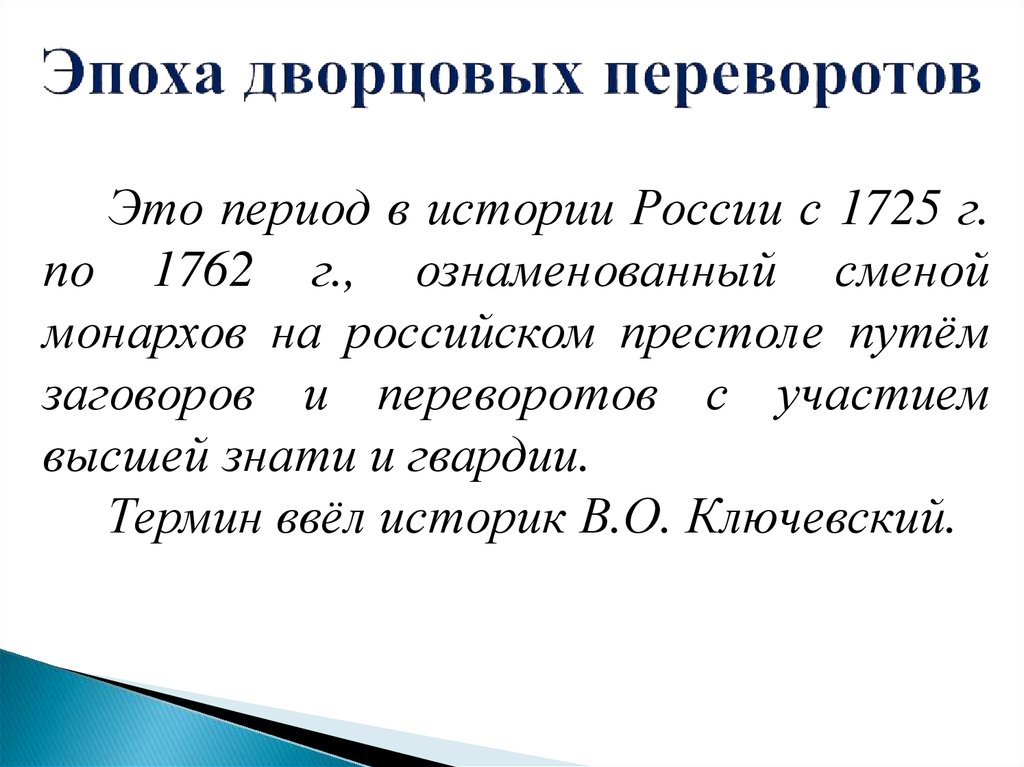 Эпоха дворцовых переворотов

Это период в истории России с 1725 г. по 1762 г., ознаменованный сменой монархов на российском престоле путём заговоров и переворотов с участием высшей знати и гвардии.

Термин ввёл историк В.О. Ключевский.